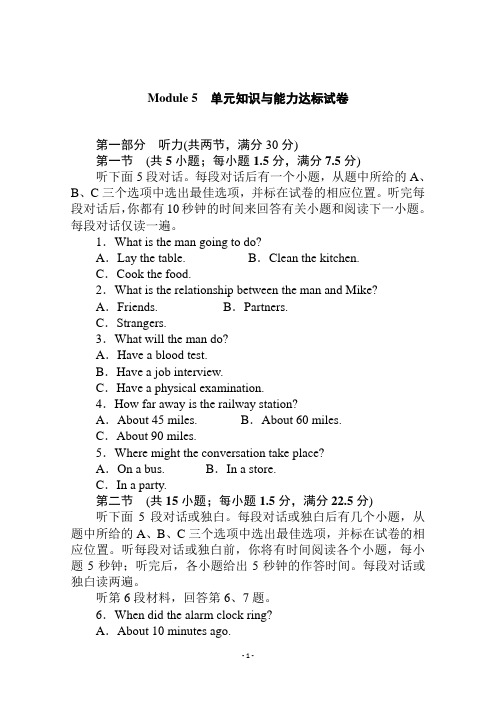 Module 5　单元知识与能力达标试卷

第一部分　听力(共两节，满分 30 分)

第一节　(共 5 小题；每小题 1.5 分，满分 7.5 分)

听下面 5 段对话。每段对话后有一个小题，从题中所给的 A、B、C 三个选项中选出最佳选项，并标在试卷的相应位置。听完每段对话后，你都有 10 秒钟的时间来回答有关小题和阅读下一小题。每段对话仅读一遍。

1．What is the man going to do?

A．Lay the table.　　B．Clean the kitchen.

C．Cook the food.

2．What is the relationship between the man and Mike?

A．Friends.　　B．Partners.

C．Strangers.

3．What will the man do?

A．Have a blood test.

B．Have a job interview.

C．Have a physical examination.

4．How far away is the railway station?

A．About 45 miles.　　B．About 60 miles.

C．About 90 miles.

5．Where might the conversation take place?

A．On a bus.　　B．In a store.

C．In a party.

第二节　(共 15 小题；每小题 1.5 分，满分 22.5 分)

听下面 5 段对话或独白。每段对话或独白后有几个小题，从题中所给的 A、B、C 三个选项中选出最佳选项，并标在试卷的相应位置。听每段对话或独白前，你将有时间阅读各个小题，每小题 5 秒钟；听完后，各小题给出 5 秒钟的作答时间。每段对话或独白读两遍。

听第 6 段材料，回答第 6、7 题。

6．When did the alarm clock ring?

A．About 10 minutes ago.

- 1 -